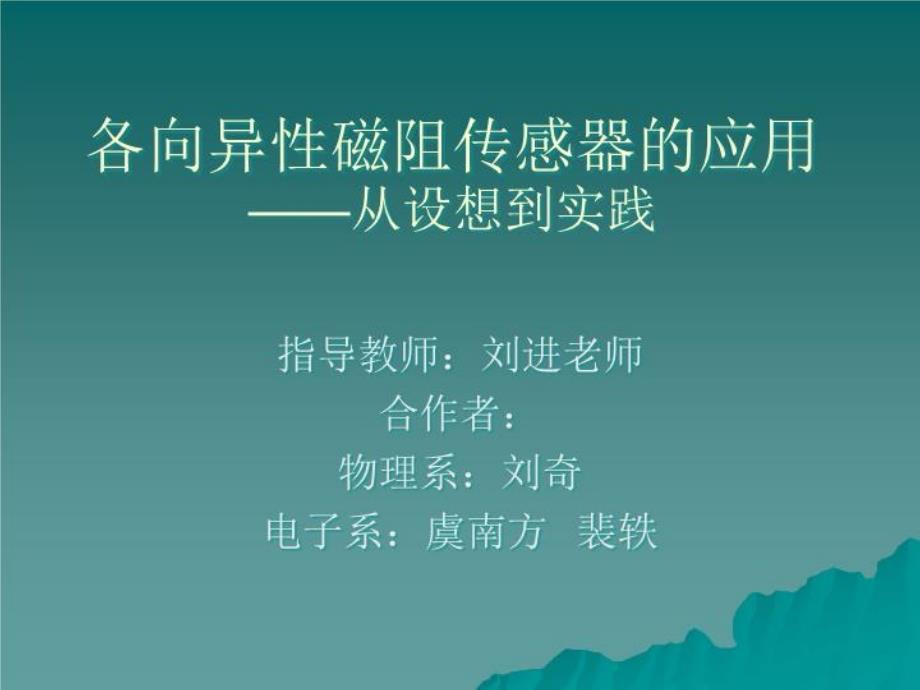 各向异性磁阻传感器的应用
——从设想到实践

指导教师：刘进老师
合作者：
物理系：刘奇
电子系：虞南方 裴轶